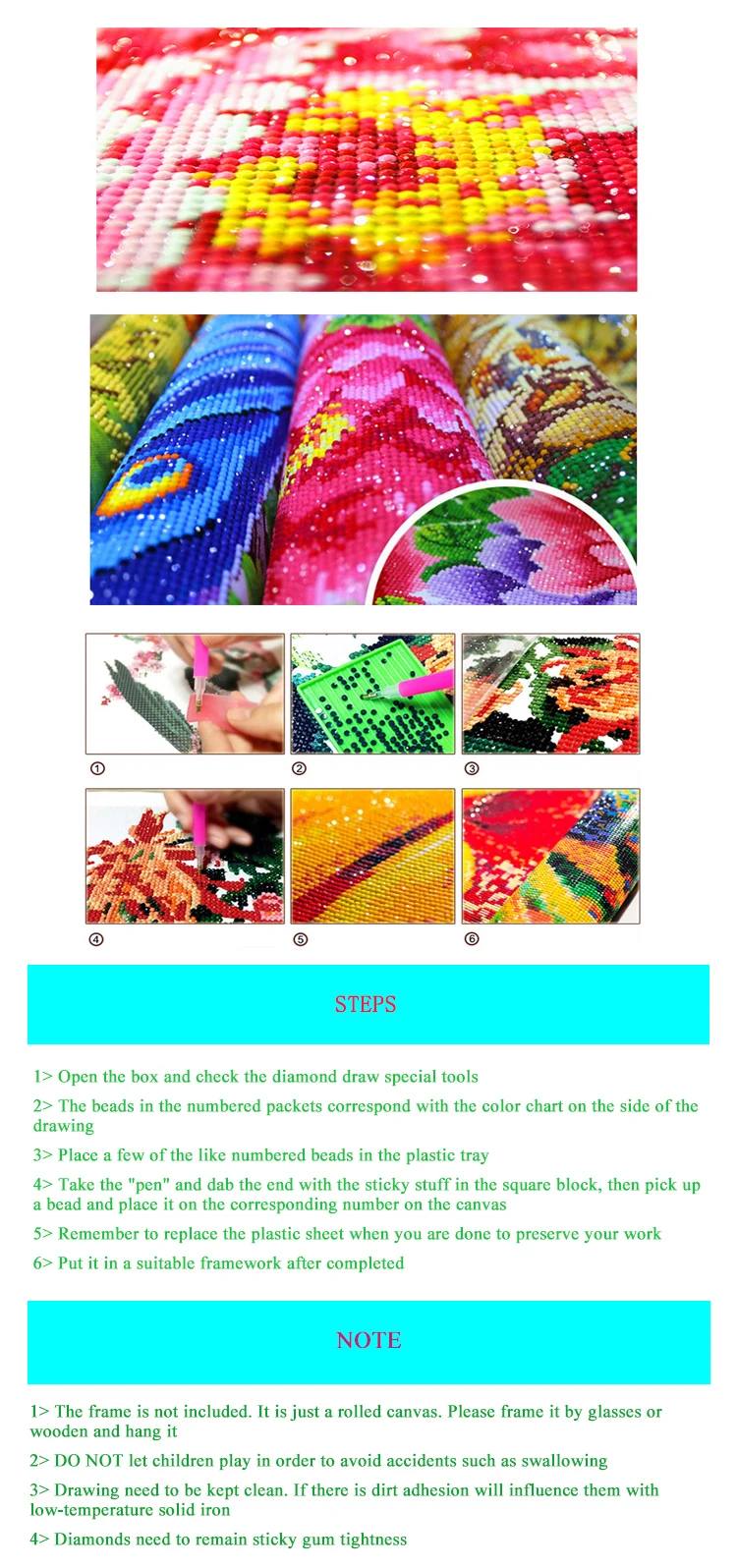 ①

②

③

④

⑤

⑥

STEPS

1> Open the box and check the diamond draw special tools

2> The beads in the numbered packets correspond with the color chart on the side of the drawing

3> Place a few of the like numbered beads in the plastic tray

4> Take the "pen" and dab the end with the sticky stuff in the square block, then pick up a bead and place it on the corresponding number on the canvas

5> Remember to replace the plastic sheet when you are done to preserve your work

6> Put it in a suitable framework after completed

NOTE

1> The frame is not included. It is just a rolled canvas. Please frame it by glasses or wooden and hang it

2> DO NOT let children play in order to avoid accidents such as swallowing

3> Drawing need to be kept clean. If there is dirt adhesion will influence them with low-temperature solid iron

4> Diamonds need to remain sticky gum tightness